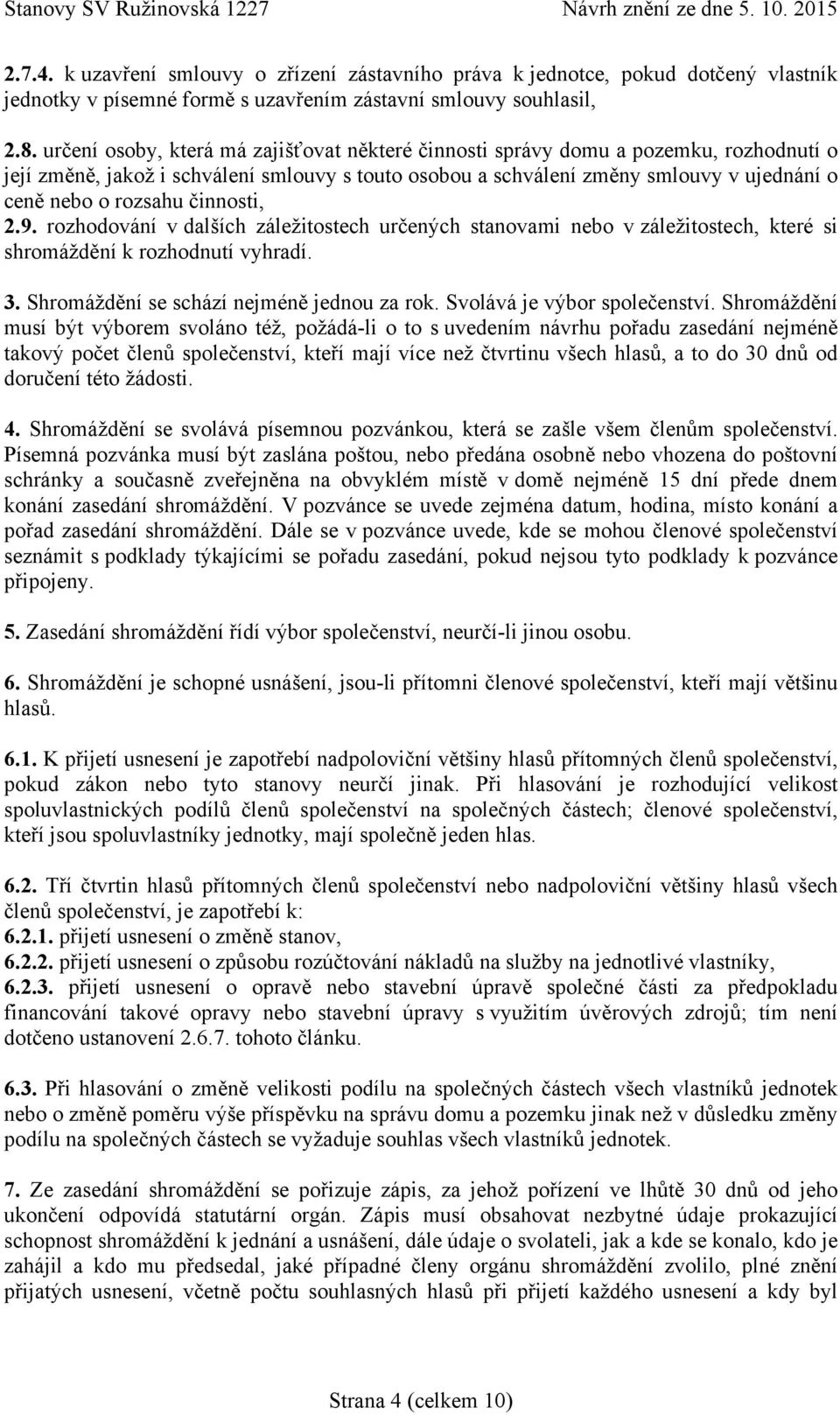 Stanovy SV Ružinovská 1227 Návrh znění ze dne 5. 10. 2015

2.7.4. k uzavření smlouvy o zřízení zástavního práva k jednotce, pokud dotčený vlastník jednotky v písemné formě s uzavřením zástavní smlouvy souhlasil,

2.8. určení osoby, která má zajišťovat některé činnosti správy domu a pozemku, rozhodnutí o její změně, jakož i schválení smlouvy s touto osobou a schválení změny smlouvy v ujednání o ceně nebo o rozsahu činnosti,

2.9. rozhodování v dalších záležitostech určených stanovami nebo v záležitostech, které si shromáždění k rozhodnutí vyhradí.

3. Shromáždění se schází nejméně jednou za rok. Svolává je výbor společenství. Shromáždění musí být výborem svoláno též, požádá-li o to s uvedením návrhu pořadu zasedání nejméně takový počet členů společenství, kteří mají více než čtvrtinu všech hlasů, a to do 30 dnů od doručení této žádosti.

4. Shromáždění se svolává písemnou pozvánkou, která se zašle všem členům společenství. Písemná pozvánka musí být zaslána poštou, nebo předána osobně nebo vhozena do poštovní schránky a současně zveřejněna na obvyklém místě v domě nejméně 15 dní přede dnem konání zasedání shromáždění. V pozvánce se uvede zejména datum, hodina, místo konání a pořad zasedání shromáždění. Dále se v pozvánce uvede, kde se mohou členové společenství seznámit s podklady týkajícími se pořadu zasedání, pokud nejsou tyto podklady k pozvánce připojeny.

5. Zasedání shromáždění řídí výbor společenství, neurčí-li jinou osobu.

6. Shromáždění je schopné usnášení, jsou-li přítomni členové společenství, kteří mají většinu hlasů.

6.1. K přijetí usnesení je zapotřebí nadpoloviční většiny hlasů přítomných členů společenství, pokud zákon nebo tyto stanovy neurčí jinak. Při hlasování je rozhodující velikost spoluvlastnických podílů členů společenství na společných částech; členové společenství, kteří jsou spoluvlastníky jednotky, mají společně jeden hlas.

6.2. Tří čtvrtin hlasů přítomných členů společenství nebo nadpoloviční většiny hlasů všech členů společenství, je zapotřebí k:
6.2.1. přijetí usnesení o změně stanov,
6.2.2. přijetí usnesení o způsobu rozúčtování nákladů na služby na jednotlivé vlastníky,
6.2.3. přijetí usnesení o opravě nebo stavební úpravě společné části za předpokladu financování takové opravy nebo stavební úpravy s využitím úvěrových zdrojů; tím není dotčeno ustanovení 2.6.7. tohoto článku.

6.3. Při hlasování o změně velikosti podílu na společných částech všech vlastníků jednotek nebo o změně poměru výše příspěvku na správu domu a pozemku jinak než v důsledku změny podílu na společných částech se vyžaduje souhlas všech vlastníků jednotek.

7. Ze zasedání shromáždění se pořizuje zápis, za jehož pořízení ve lhůtě 30 dnů od jeho ukončení odpovídá statutární orgán. Zápis musí obsahovat nezbytné údaje prokazující schopnost shromáždění k jednání a usnášení, dále údaje o svolateli, jak a kde se konalo, kdo je zahájil a kdo mu předsedal, jaké případné členy orgánu shromáždění zvolilo, plné znění přijatých usnesení, včetně počtu souhlasných hlasů při přijetí každého usnesení a kdy byl

Strana 4 (celkem 10)